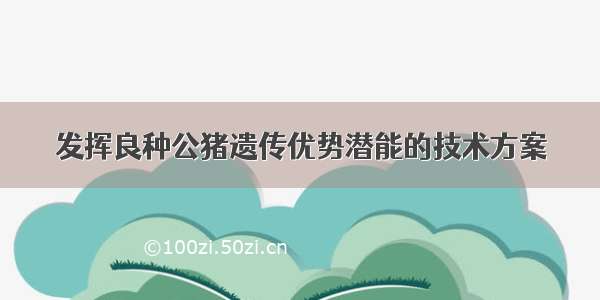 发挥良种公猪遗传优势潜能的技术方案

©100zi.50zi.cn